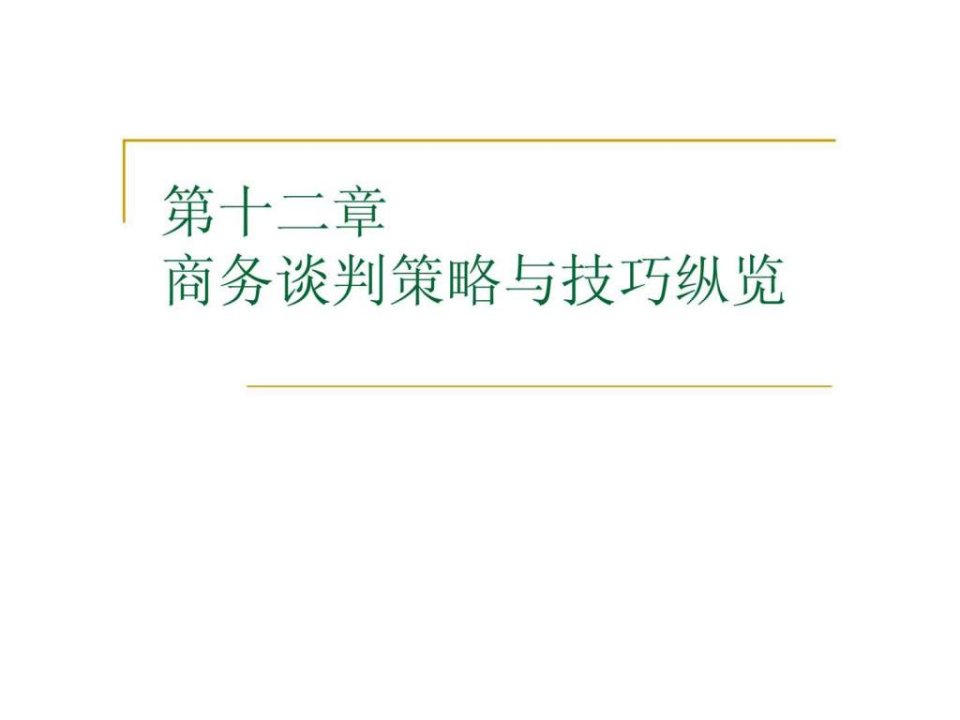 第十二章
商务谈判策略与技巧纵览